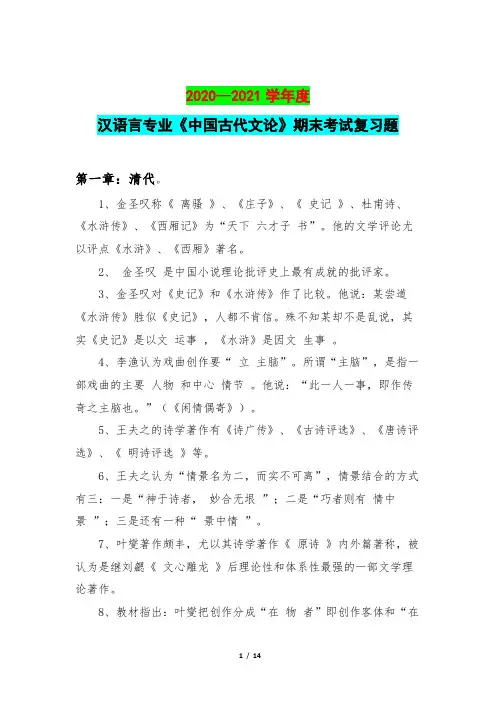 2020—2021 学年度

汉语言专业《中国古代文论》期末考试复习题

第一章：清代。

1、金圣叹称《 离骚 》、《庄子》、《 史记 》、杜甫诗、《水浒传》、《西厢记》为“天下 六才子 书”。他的文学评论尤以评点《水浒》、《西厢》著名。

2、 金圣叹 是中国小说理论批评史上最有成就的批评家。

3、金圣叹对《史记》和《水浒传》作了比较。他说：某尝道《水浒传》胜似《史记》，人都不肯信。殊不知某却不是乱说，其实《史记》是以文 运事 ，《水浒》是因文 生事 。

4、李渔认为戏曲创作要“ 立 主脑”。所谓“主脑”，是指一部戏曲的主要 人物 和中心 情节 。他说：“此一人一事，即作传奇之主脑也。”（《闲情偶寄》）。

5、王夫之的诗学著作有《诗广传》、《古诗评选》、《唐诗评选》、《 明诗评选 》等。

6、王夫之认为“情景名为二，而实不可离”，情景结合的方式有三：一是“神于诗者， 妙合无垠 ”；二是“巧者则有 情中景 ”；三是还有一种“ 景中情 ”。

7、叶燮著作颇丰，尤以其诗学著作《 原诗 》内外篇著称，被认为是继刘勰《 文心雕龙 》后理论性和体系性最强的一部文学理论著作。

8、教材指出：叶燮把创作分成“在 物 者”即创作客体和“在

1 / 14